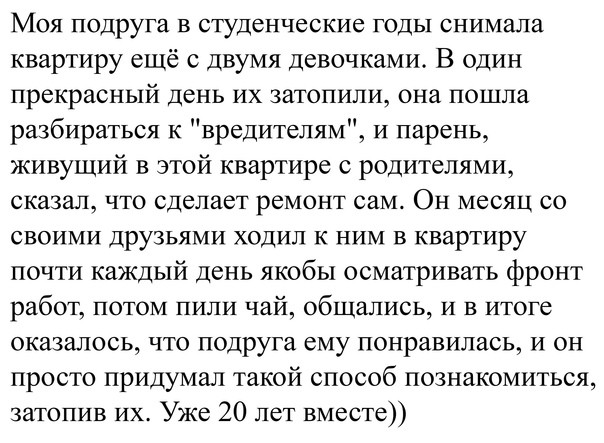 Моя подруга в студенческие годы снимала квартиру ещё с двумя девочками. В один прекрасный день их затопили, она пошла разбираться к "вредителям", и парень, живущий в этой квартире с родителями, сказал, что сделает ремонт сам. Он месяц со своими друзьями ходил к ним в квартиру почти каждый день якобы осматривать фронт работ, потом пили чай, общались, и в итоге оказалось, что подруга ему понравилась, и он просто придумал такой способ познакомиться, затопив их. Уже 20 лет вместе))